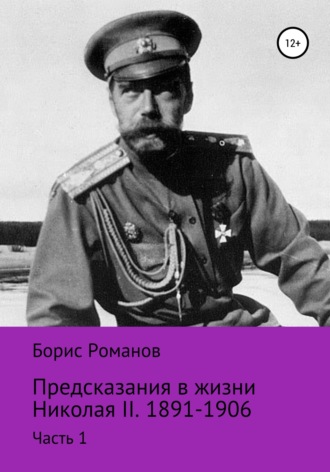 12+

Борис Романов

Предсказания в жизни Николая II. 1891-1906

Часть 1